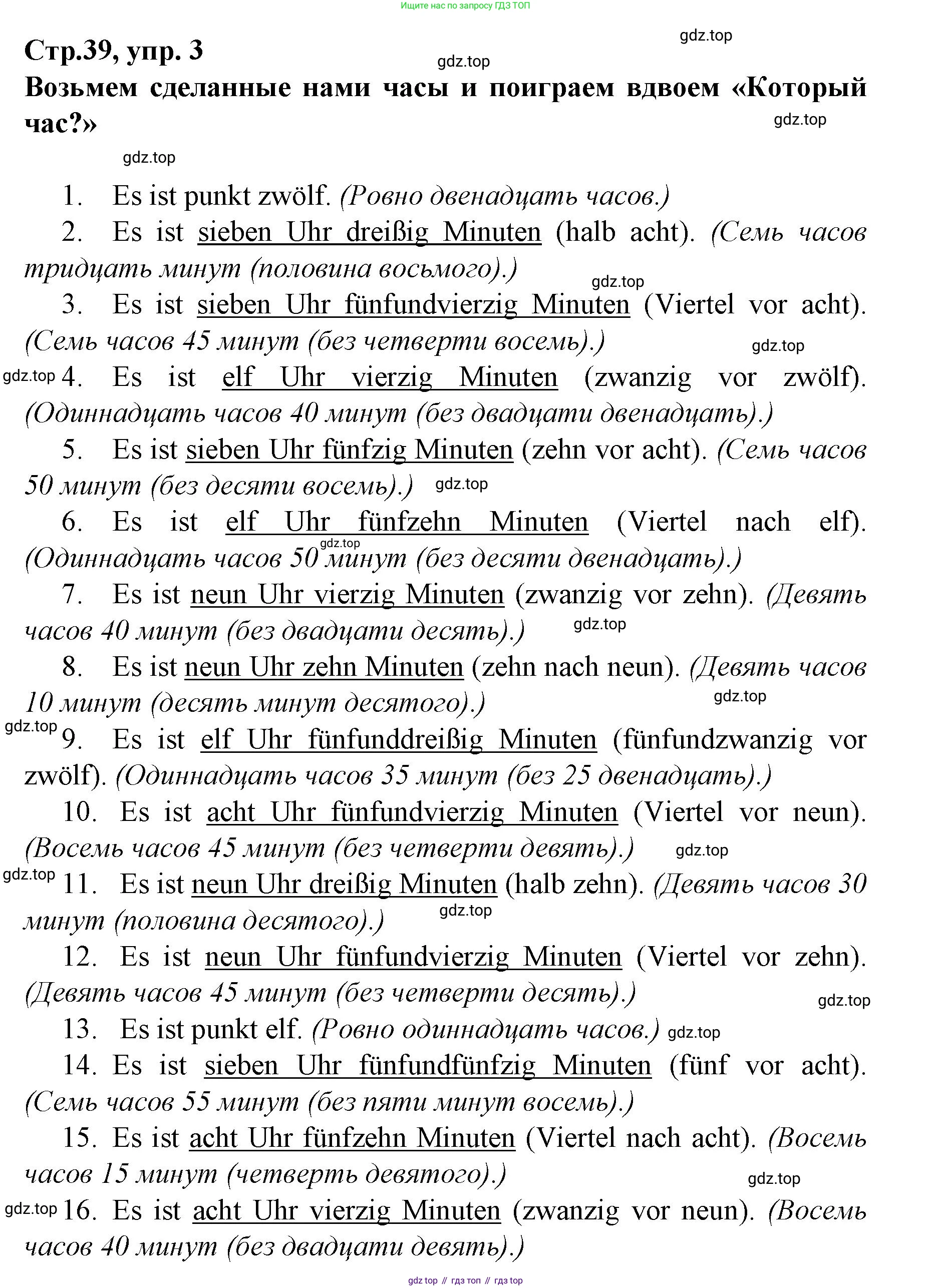 Ищите нас по запросу ГДЗ ТОП

gdz.top

Стр.39, упр. 3

gdz.top

Возьмем сделанные нами часы и поиграем вдвоем «Который час?»

gdz.top

gdz.top

1. Es ist punkt zwölf. (Ровно двенадцать часов.)

2. Es ist sieben Uhr dreißig Minuten (halb acht). (Семь часов тридцать минут (половина восьмого).)

gdz.top

3. Es ist sieben Uhr fünfundvierzig Minuten (Viertel vor acht). (Семь часов 45 минут (без четверти восемь).)

gdz.top

gdz.top 4. Es ist elf Uhr vierzig Minuten (zwanzig vor zwölf). (Одиннадцать часов 40 минут (без двадцати двенадцать).)

5. Es ist sieben Uhr fünfzig Minuten (zehn vor acht). (Семь часов 50 минут (без десяти восемь).) gdz.top

6. Es ist elf Uhr fünfzehn Minuten (Viertel nach elf). (Одиннадцать часов 50 минут (без десяти двенадцать).) gdz.top

7. Es ist neun Uhr vierzig Minuten (zwanzig vor zehn). (Девять часов 40 минут (без двадцати десять).) gdz.top

8. Es ist neun Uhr zehn Minuten (zehn nach neun). (Девять часов 10 минут (десять минут десятого).)

gdz.top

gdz.top 9. Es ist elf Uhr fünfunddreißig Minuten (fünfundzwanzig vor zwölf). (Одиннадцать часов 35 минут (без 25 двенадцать).)

10. Es ist acht Uhr fünfundvierzig Minuten (Viertel vor neun). (Восемь часов 45 минут (без четверти девять).) gdz.top

gdz.top 11. Es ist neun Uhr dreißig Minuten (halb zehn). (Девять часов 30 минут (половина десятого).) gdz.top

12. Es ist neun Uhr fünfundvierzig Minuten (Viertel vor zehn). (Девять часов 45 минут (без четверти десять).)

gdz.top

13. Es ist punkt elf. (Ровно одиннадцать часов.) gdz.top

14. Es ist sieben Uhr fünfundfünfzig Minuten (fünf vor acht). (Семь часов 55 минут (без пяти минут восемь).)

15. Es ist acht Uhr fünfzehn Minuten (Viertel nach acht). (Восемь часов 15 минут (четверть девятого).)

gdz.top

gdz.top 16. Es ist acht Uhr vierzig Minuten (zwanzig vor neun). (Восемь часов 40 минут (без двадцати девять).)

gdz top // гдз топ // гдз top